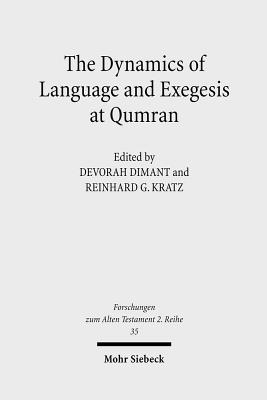 The Dynamics of Language and Exegesis at Qumran

Edited by
DEVORAH DIMANT and
REINHARD G. KRATZ

Forschungen
zum Alten Testament 2. Reihe
35

Mohr Siebeck